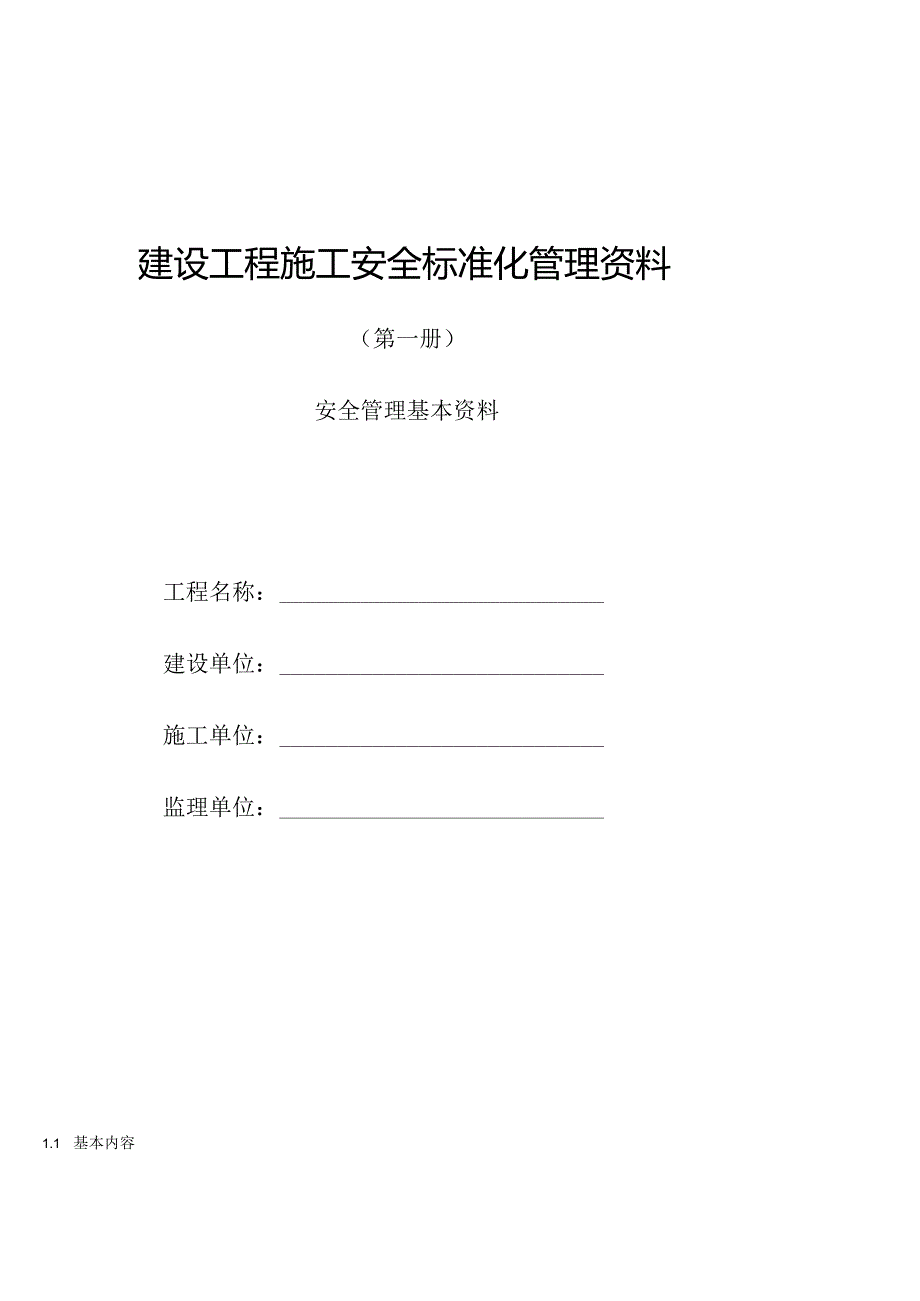 建设工程施工安全标准化管理资料

（第一册）

安全管理基本资料

工程名称：

建设单位：

施工单位：

监理单位：

1.1 基本内容